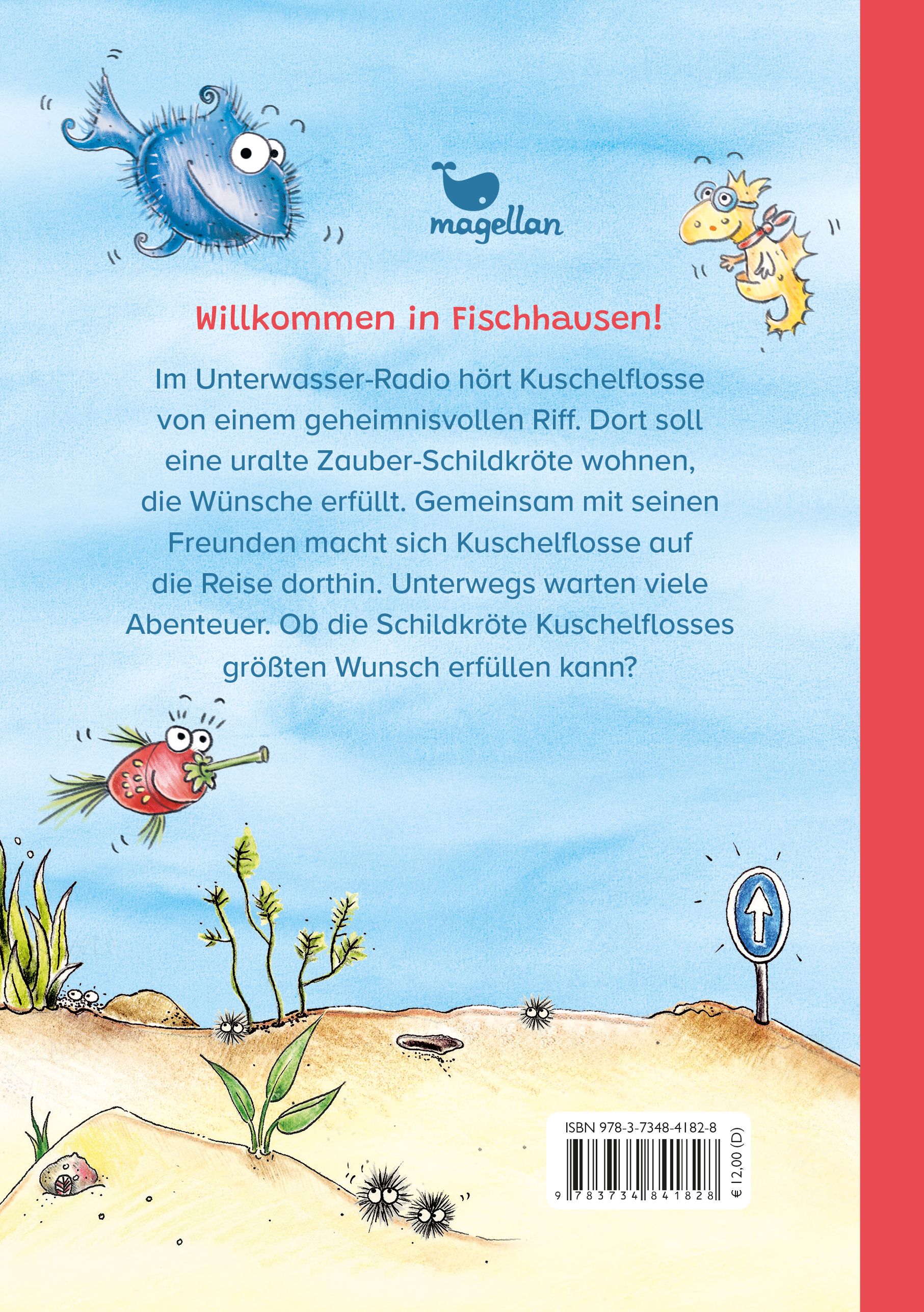 magellan

Willkommen in Fischhausen!

Im Unterwasser-Radio hört Kuschelflosse von einem geheimnisvollen Riff. Dort soll eine uralte Zauber-Schildkröte wohnen, die Wünsche erfüllt. Gemeinsam mit seinen Freunden macht sich Kuschelflosse auf die Reise dorthin. Unterwegs warten viele Abenteuer. Ob die Schildkröte Kuschelflosses größten Wunsch erfüllen kann?

ISBN 978-3-7348-4182-8

9 783734 841828

€ 12,00 (D)